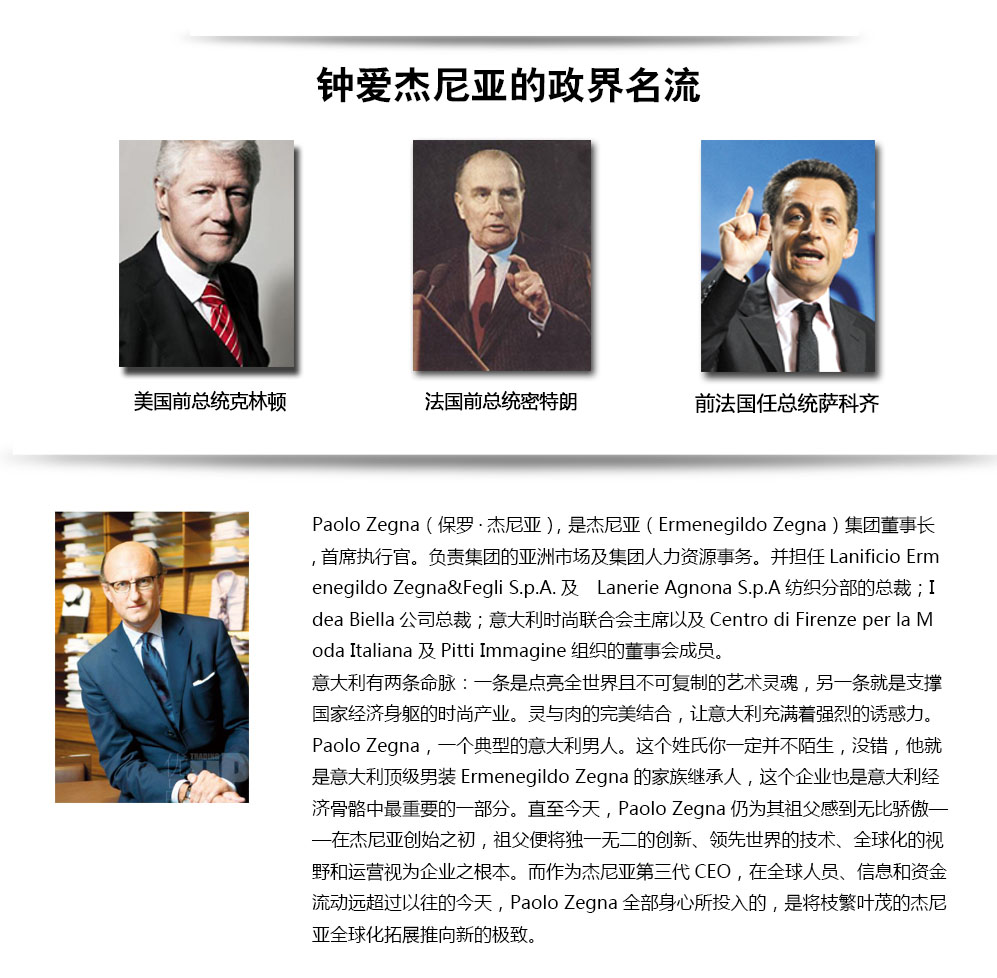 钟爱杰尼亚的政界名流

美国前总统克林顿

法国前总统密特朗

前法国任总统萨科齐

Paolo Zegna（保罗·杰尼亚），是杰尼亚（Ermenegildo Zegna）集团董事长，首席执行官。负责集团的亚洲市场及集团人力资源事务。并担任 Lanificio Ermenegildo Zegna&Fegli S.p.A. 及 Lanerie Agnona S.p.A 纺织分部的总裁；Idea Biella 公司总裁；意大利时尚联合会主席以及 Centro di Firenze per la Moda Italiana 及 Pitti Immagine 组织的董事会成员。
意大利有两条命脉：一条是点亮全世界且不可复制的艺术灵魂，另一条就是支撑国家经济身躯的时尚产业。灵与肉的完美结合，让意大利充满着强烈的诱惑力。Paolo Zegna，一个典型的意大利男人。这个姓氏你一定并不陌生，没错，他就是意大利顶级男装 Ermenegildo Zegna 的家族继承人，这个企业也是意大利经济骨骼中最重要的一部分。直至今天，Paolo Zegna 仍为其祖父感到无比骄傲——在杰尼亚创始之初，祖父便将独一无二的创新、领先世界的技术、全球化的视野和运营视为企业之根本。而作为杰尼亚第三代 CEO，在全球人员、信息和资金流动远超过以往的今天，Paolo Zegna 全部身心所投入的，是将枝繁叶茂的杰尼亚全球化拓展推向新的极致。